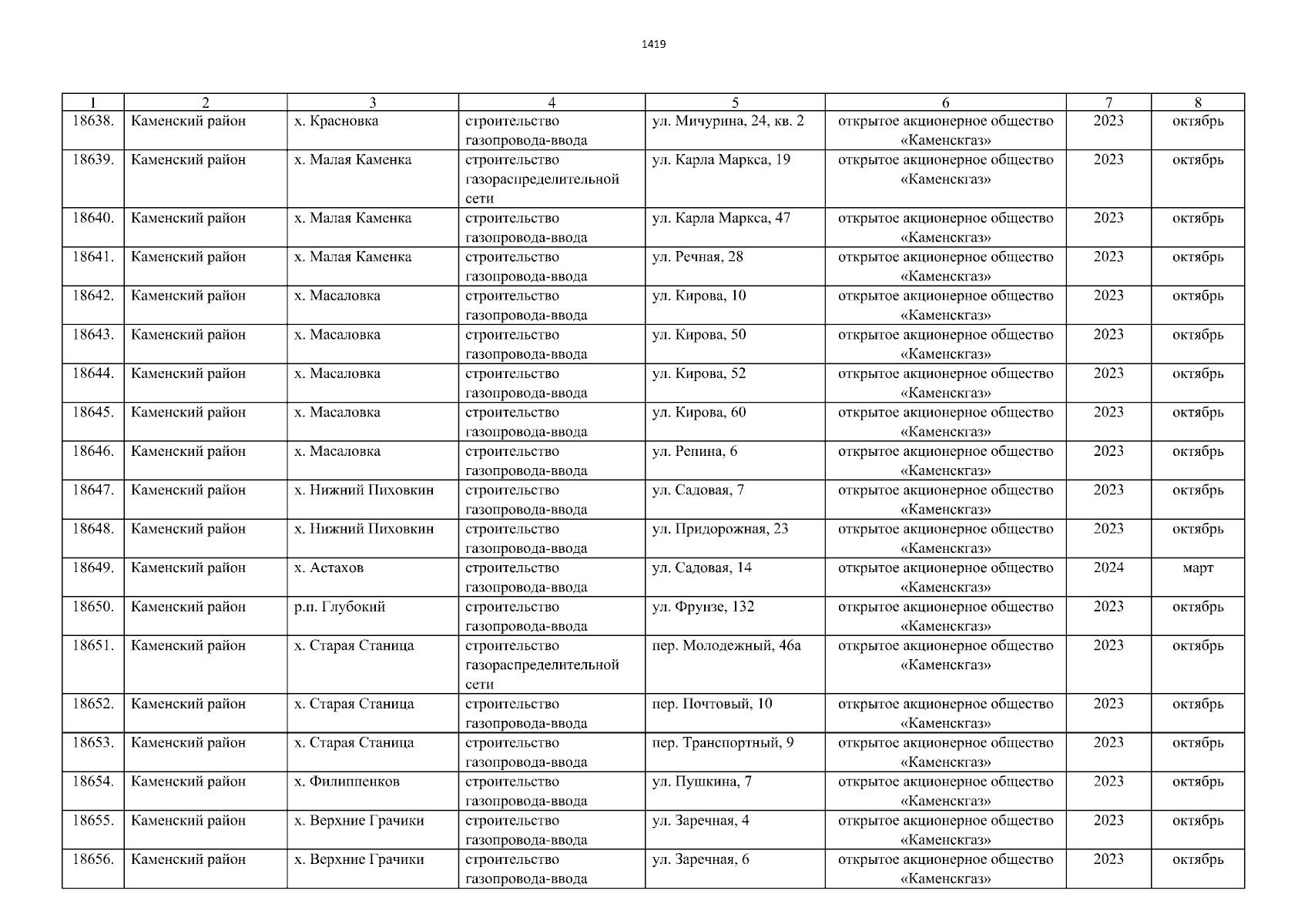 1419

| 1 | 2 | 3 | 4 | 5 | 6 | 7 | 8 |
|---|---|---|---|---|---|---|---|
| 18638. | Каменский район | х. Красновка | строительство газопровода-ввода | ул. Мичурина, 24, кв. 2 | открытое акционерное общество «Каменскгаз» | 2023 | октябрь |
| 18639. | Каменский район | х. Малая Каменка | строительство газораспределительной сети | ул. Карла Маркса, 19 | открытое акционерное общество «Каменскгаз» | 2023 | октябрь |
| 18640. | Каменский район | х. Малая Каменка | строительство газопровода-ввода | ул. Карла Маркса, 47 | открытое акционерное общество «Каменскгаз» | 2023 | октябрь |
| 18641. | Каменский район | х. Малая Каменка | строительство газопровода-ввода | ул. Речная, 28 | открытое акционерное общество «Каменскгаз» | 2023 | октябрь |
| 18642. | Каменский район | х. Масаловка | строительство газопровода-ввода | ул. Кирова, 10 | открытое акционерное общество «Каменскгаз» | 2023 | октябрь |
| 18643. | Каменский район | х. Масаловка | строительство газопровода-ввода | ул. Кирова, 50 | открытое акционерное общество «Каменскгаз» | 2023 | октябрь |
| 18644. | Каменский район | х. Масаловка | строительство газопровода-ввода | ул. Кирова, 52 | открытое акционерное общество «Каменскгаз» | 2023 | октябрь |
| 18645. | Каменский район | х. Масаловка | строительство газопровода-ввода | ул. Кирова, 60 | открытое акционерное общество «Каменскгаз» | 2023 | октябрь |
| 18646. | Каменский район | х. Масаловка | строительство газопровода-ввода | ул. Репина, 6 | открытое акционерное общество «Каменскгаз» | 2023 | октябрь |
| 18647. | Каменский район | х. Нижний Пиховкин | строительство газопровода-ввода | ул. Садовая, 7 | открытое акционерное общество «Каменскгаз» | 2023 | октябрь |
| 18648. | Каменский район | х. Нижний Пиховкин | строительство газопровода-ввода | ул. Придорожная, 23 | открытое акционерное общество «Каменскгаз» | 2023 | октябрь |
| 18649. | Каменский район | х. Астахов | строительство газопровода-ввода | ул. Садовая, 14 | открытое акционерное общество «Каменскгаз» | 2024 | март |
| 18650. | Каменский район | р.п. Глубокий | строительство газопровода-ввода | ул. Фрунзе, 132 | открытое акционерное общество «Каменскгаз» | 2023 | октябрь |
| 18651. | Каменский район | х. Старая Станица | строительство газораспределительной сети | пер. Молодежный, 46а | открытое акционерное общество «Каменскгаз» | 2023 | октябрь |
| 18652. | Каменский район | х. Старая Станица | строительство газопровода-ввода | пер. Почтовый, 10 | открытое акционерное общество «Каменскгаз» | 2023 | октябрь |
| 18653. | Каменский район | х. Старая Станица | строительство газопровода-ввода | пер. Транспортный, 9 | открытое акционерное общество «Каменскгаз» | 2023 | октябрь |
| 18654. | Каменский район | х. Филиппенков | строительство газопровода-ввода | ул. Пушкина, 7 | открытое акционерное общество «Каменскгаз» | 2023 | октябрь |
| 18655. | Каменский район | х. Верхние Грачики | строительство газопровода-ввода | ул. Заречная, 4 | открытое акционерное общество «Каменскгаз» | 2023 | октябрь |
| 18656. | Каменский район | х. Верхние Грачики | строительство газопровода-ввода | ул. Заречная, 6 | открытое акционерное общество «Каменскгаз» | 2023 | октябрь |